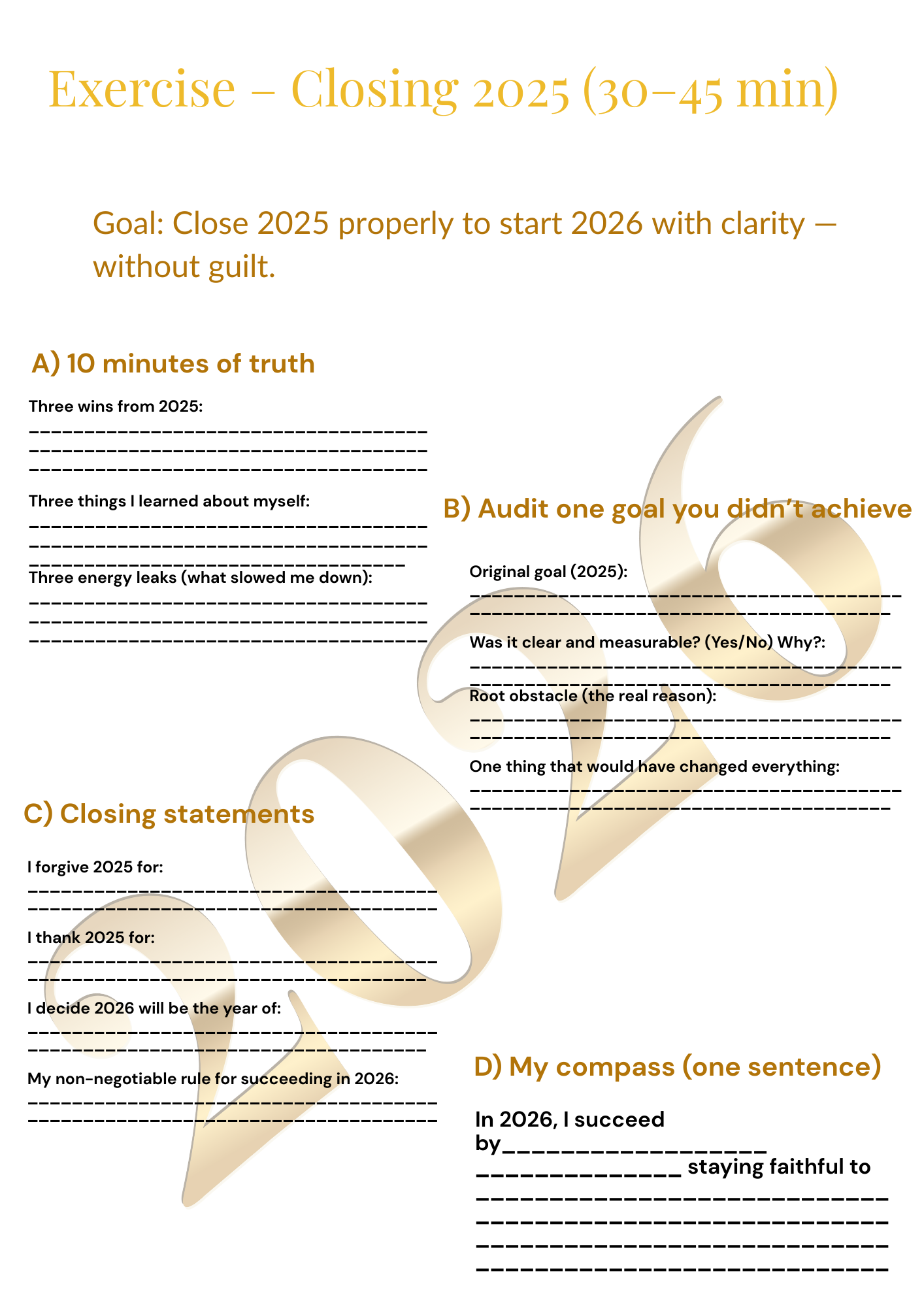 Exercise – Closing 2025 (30–45 min)

Goal: Close 2025 properly to start 2026 with clarity — without guilt.

A) 10 minutes of truth

Three wins from 2025:
______________________________________
______________________________________
______________________________________

Three things I learned about myself:
______________________________________
______________________________________
______________________________________

Three energy leaks (what slowed me down):
______________________________________
______________________________________
______________________________________

B) Audit one goal you didn't achieve

Original goal (2025):
______________________________________
______________________________________

Was it clear and measurable? (Yes/No) Why?:
______________________________________
______________________________________

Root obstacle (the real reason):
______________________________________
______________________________________

One thing that would have changed everything:
______________________________________
______________________________________

C) Closing statements

I forgive 2025 for:
______________________________________
______________________________________

I thank 2025 for:
______________________________________
______________________________________

I decide 2026 will be the year of:
______________________________________
______________________________________

My non-negotiable rule for succeeding in 2026:
______________________________________
______________________________________

D) My compass (one sentence)

In 2026, I succeed by__________________ ______________ staying faithful to ____________________________ ____________________________ ____________________________ ____________________________